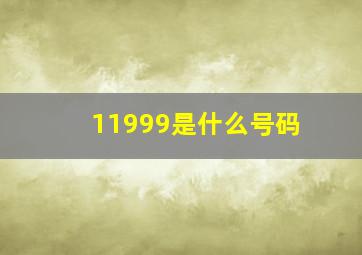 11999是什么号码